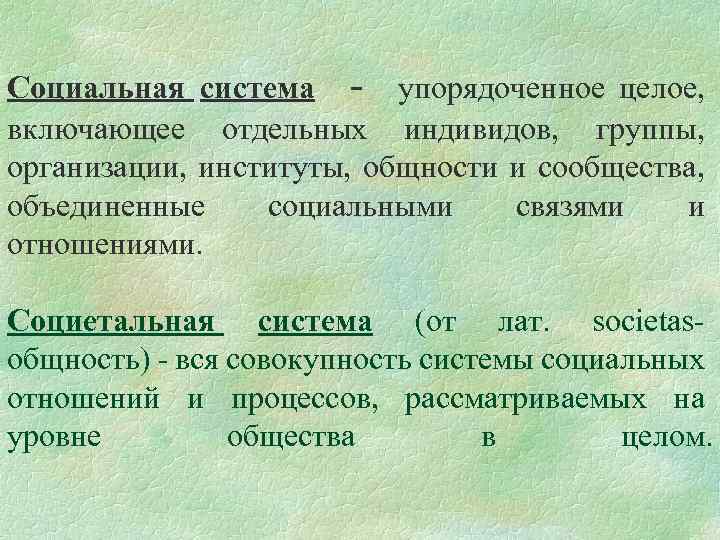 Социальная система - упорядоченное целое, включающее отдельных индивидов, группы, организации, институты, общности и сообщества, объединенные социальными связями и отношениями.

Социетальная система (от лат. societas-общность) - вся совокупность системы социальных отношений и процессов, рассматриваемых на уровне общества в целом.